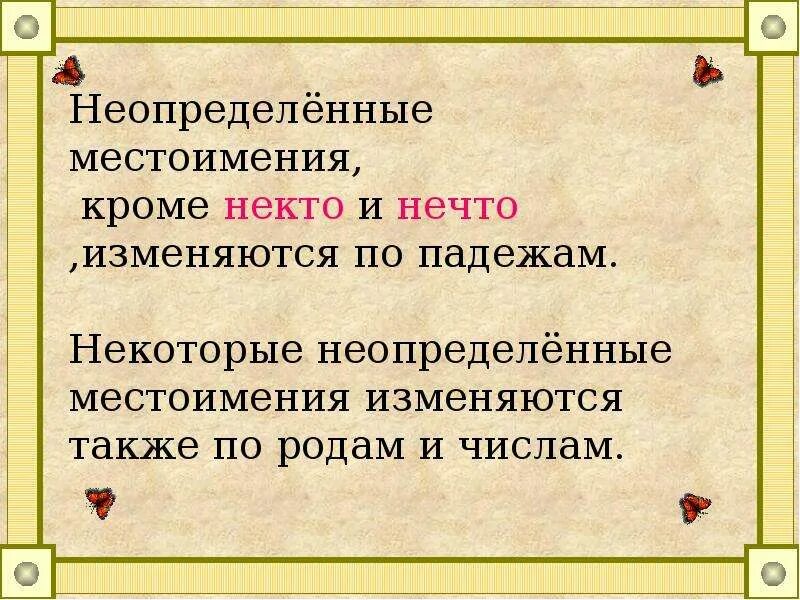 Неопределённые местоимения, кроме некто и нечто ,изменяются по падежам.

Некоторые неопределённые местоимения изменяются также по родам и числам.